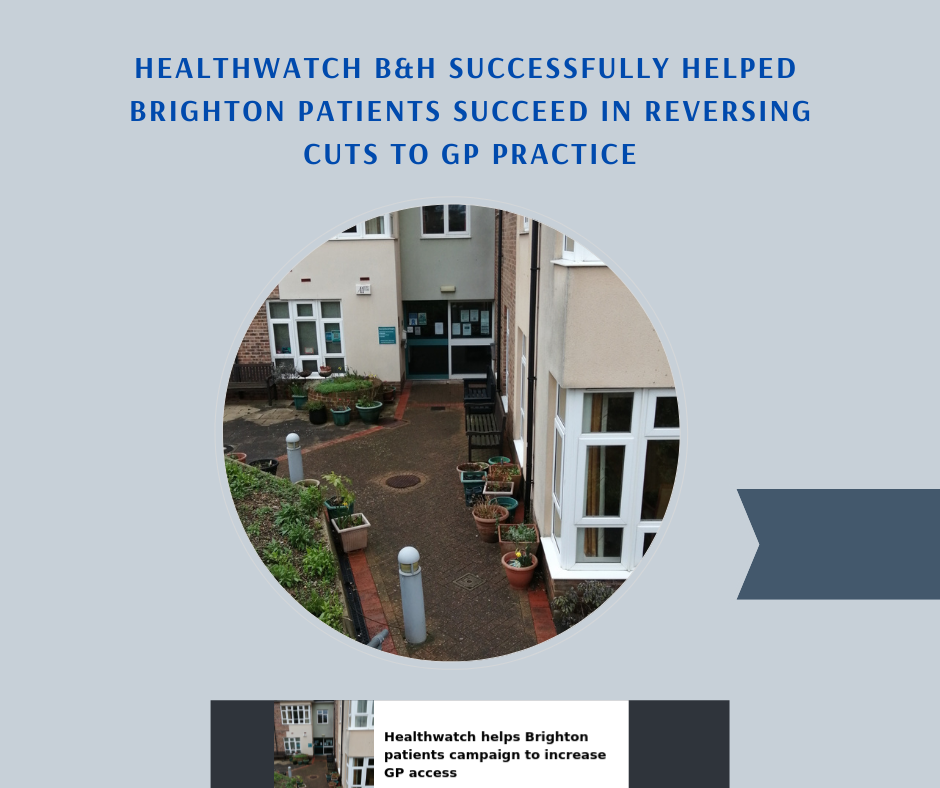 HEALTHWATCH B&H SUCCESSFULLY HELPED BRIGHTON PATIENTS SUCCEED IN REVERSING CUTS TO GP PRACTICE

Healthwatch helps Brighton patients campaign to increase GP access